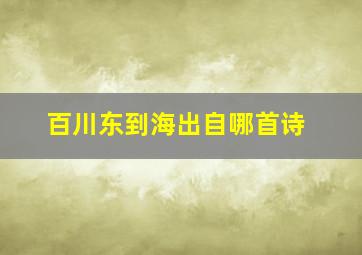 百川东到海出自哪首诗